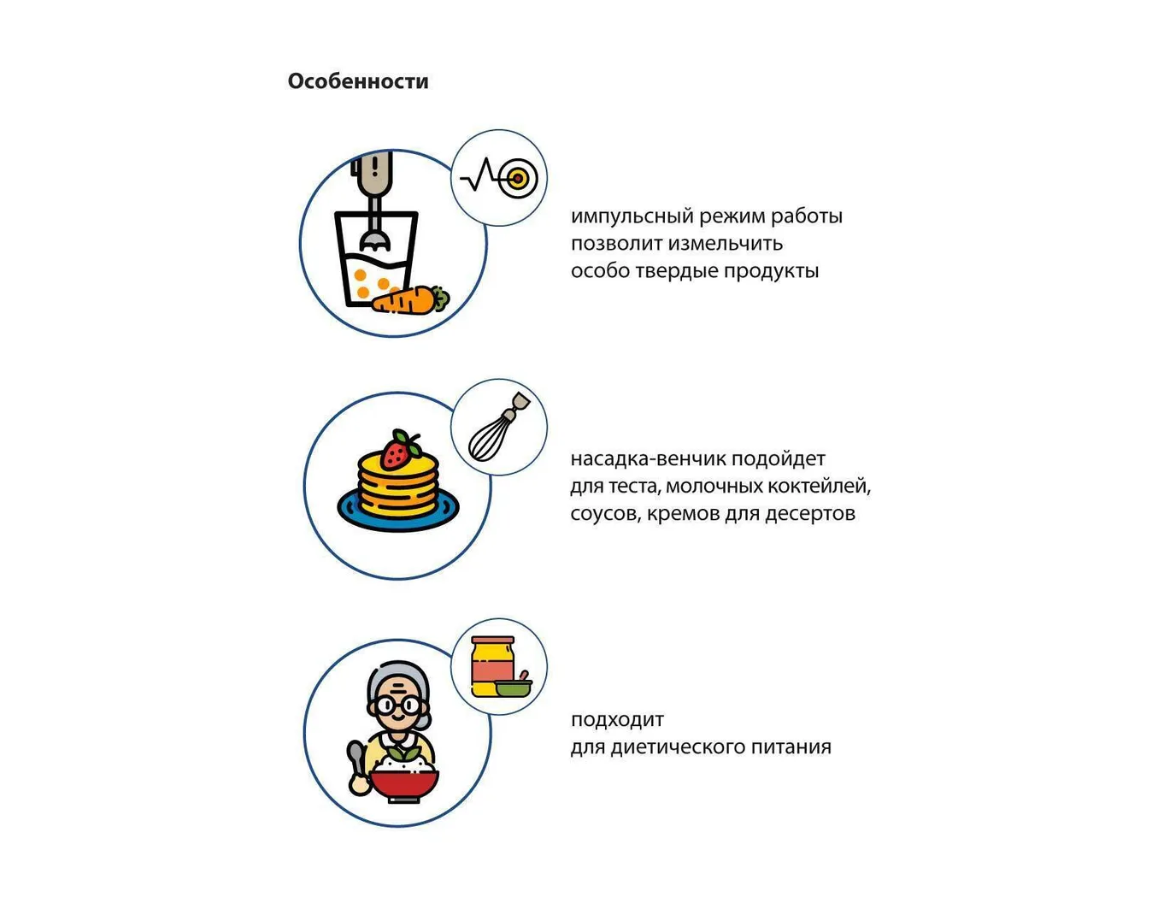 Особенности

импульсный режим работы позволит измельчить особо твердые продукты

насадка-венчик подойдет для теста, молочных коктейлей, соусов, кремов для десертов

подходит для диетического питания